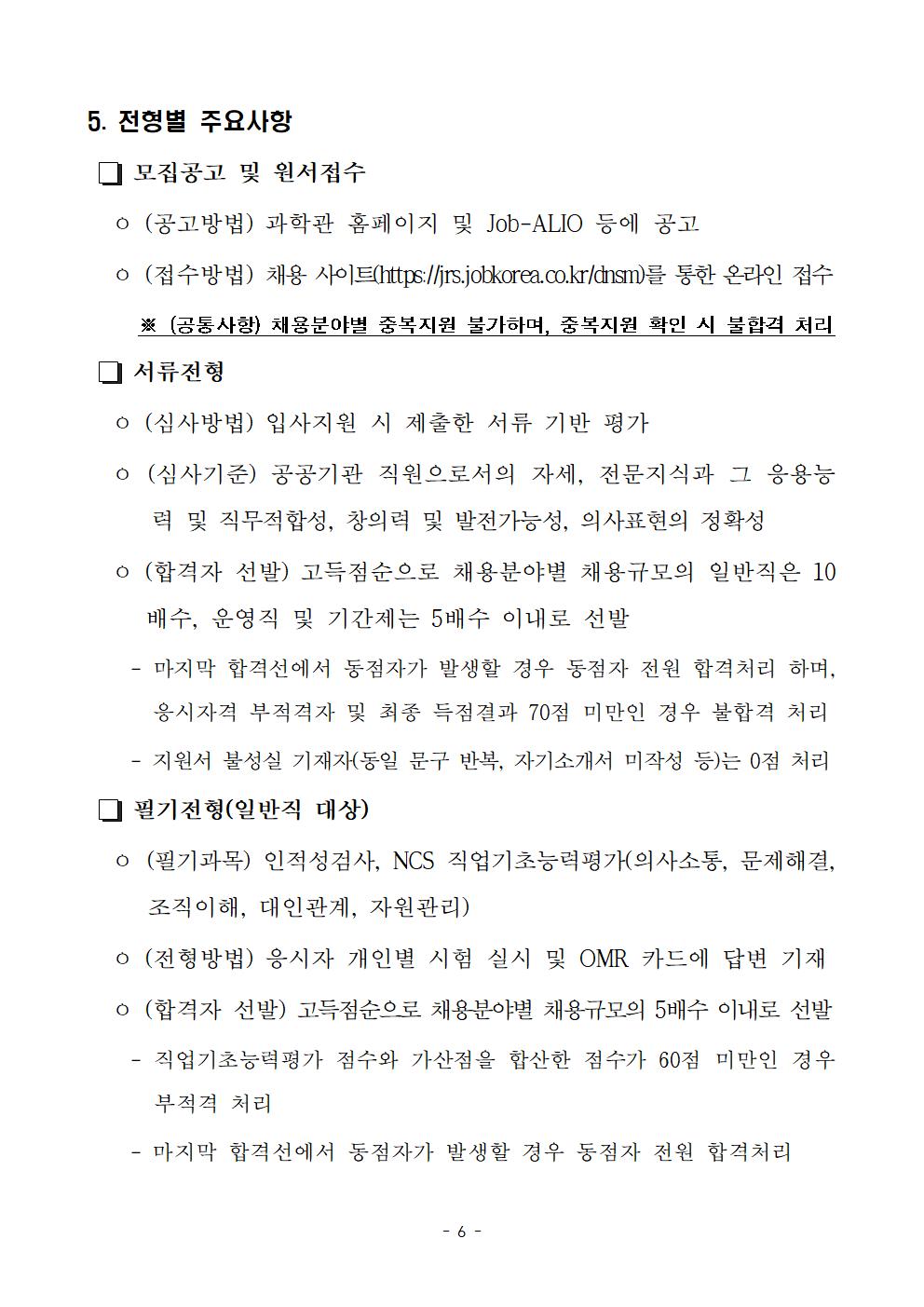 5. 전형별 주요사항

❑ 모집공고 및 원서접수

○ (공고방법) 과학관 홈페이지 및 Job-ALIO 등에 공고

○ (접수방법) 채용 사이트(https://jrs.jobkorea.co.kr/dnsm)를 통한 온라인 접수

※ (공통사항) 채용분야별 중복지원 불가하며, 중복지원 확인 시 불합격 처리

❑ 서류전형

○ (심사방법) 입사지원 시 제출한 서류 기반 평가

○ (심사기준) 공공기관 직원으로서의 자세, 전문지식과 그 응용능력 및 직무적합성, 창의력 및 발전가능성, 의사표현의 정확성

○ (합격자 선발) 고득점순으로 채용분야별 채용규모의 일반직은 10배수, 운영직 및 기간제는 5배수 이내로 선발

- 마지막 합격선에서 동점자가 발생할 경우 동점자 전원 합격처리 하며, 응시자격 부적격자 및 최종 득점결과 70점 미만인 경우 불합격 처리

- 지원서 불성실 기재자(동일 문구 반복, 자기소개서 미작성 등)는 0점 처리

❑ 필기전형(일반직 대상)

○ (필기과목) 인적성검사, NCS 직업기초능력평가(의사소통, 문제해결, 조직이해, 대인관계, 자원관리)

○ (전형방법) 응시자 개인별 시험 실시 및 OMR 카드에 답변 기재

○ (합격자 선발) 고득점순으로 채용분야별 채용규모의 5배수 이내로 선발

- 직업기초능력평가 점수와 가산점을 합산한 점수가 60점 미만인 경우 부적격 처리

- 마지막 합격선에서 동점자가 발생할 경우 동점자 전원 합격처리

- 6 -